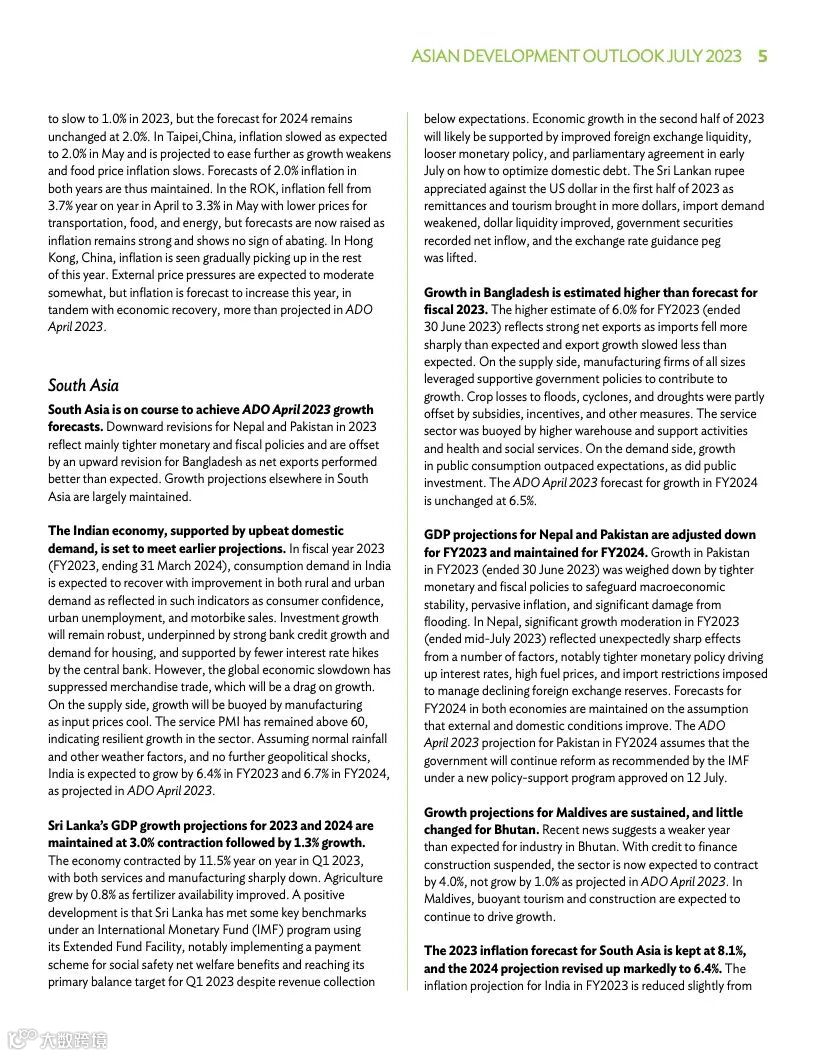 ASIAN DEVELOPMENT OUTLOOK JULY 2023 5

to slow to 1.0% in 2023, but the forecast for 2024 remains unchanged at 2.0%. In Taipei,China, inflation slowed as expected to 2.0% in May and is projected to ease further as growth weakens and food price inflation slows. Forecasts of 2.0% inflation in both years are thus maintained. In the ROK, inflation fell from 3.7% year on year in April to 3.3% in May with lower prices for transportation, food, and energy, but forecasts are now raised as inflation remains strong and shows no sign of abating. In Hong Kong, China, inflation is seen gradually picking up in the rest of this year. External price pressures are expected to moderate somewhat, but inflation is forecast to increase this year, in tandem with economic recovery, more than projected in ADO April 2023.

South Asia

South Asia is on course to achieve ADO April 2023 growth forecasts. Downward revisions for Nepal and Pakistan in 2023 reflect mainly tighter monetary and fiscal policies and are offset by an upward revision for Bangladesh as net exports performed better than expected. Growth projections elsewhere in South Asia are largely maintained.

The Indian economy, supported by upbeat domestic demand, is set to meet earlier projections. In fiscal year 2023 (FY2023, ending 31 March 2024), consumption demand in India is expected to recover with improvement in both rural and urban demand as reflected in such indicators as consumer confidence, urban unemployment, and motorbike sales. Investment growth will remain robust, underpinned by strong bank credit growth and demand for housing, and supported by fewer interest rate hikes by the central bank. However, the global economic slowdown has suppressed merchandise trade, which will be a drag on growth. On the supply side, growth will be buoyed by manufacturing as input prices cool. The service PMI has remained above 60, indicating resilient growth in the sector. Assuming normal rainfall and other weather factors, and no further geopolitical shocks, India is expected to grow by 6.4% in FY2023 and 6.7% in FY2024, as projected in ADO April 2023.

Sri Lanka's GDP growth projections for 2023 and 2024 are maintained at 3.0% contraction followed by 1.3% growth. The economy contracted by 11.5% year on year in Q1 2023, with both services and manufacturing sharply down. Agriculture grew by 0.8% as fertilizer availability improved. A positive development is that Sri Lanka has met some key benchmarks under an International Monetary Fund (IMF) program using its Extended Fund Facility, notably implementing a payment scheme for social safety net welfare benefits and reaching its primary balance target for Q1 2023 despite revenue collection below expectations. Economic growth in the second half of 2023 will likely be supported by improved foreign exchange liquidity, looser monetary policy, and parliamentary agreement in early July on how to optimize domestic debt. The Sri Lankan rupee appreciated against the US dollar in the first half of 2023 as remittances and tourism brought in more dollars, import demand weakened, dollar liquidity improved, government securities recorded net inflow, and the exchange rate guidance peg was lifted.

Growth in Bangladesh is estimated higher than forecast for fiscal 2023. The higher estimate of 6.0% for FY2023 (ended 30 June 2023) reflects strong net exports as imports fell more sharply than expected and export growth slowed less than expected. On the supply side, manufacturing firms of all sizes leveraged supportive government policies to contribute to growth. Crop losses to floods, cyclones, and droughts were partly offset by subsidies, incentives, and other measures. The service sector was buoyed by higher warehouse and support activities and health and social services. On the demand side, growth in public consumption outpaced expectations, as did public investment. The ADO April 2023 forecast for growth in FY2024 is unchanged at 6.5%.

GDP projections for Nepal and Pakistan are adjusted down for FY2023 and maintained for FY2024. Growth in Pakistan in FY2023 (ended 30 June 2023) was weighed down by tighter monetary and fiscal policies to safeguard macroeconomic stability, pervasive inflation, and significant damage from flooding. In Nepal, significant growth moderation in FY2023 (ended mid-July 2023) reflected unexpectedly sharp effects from a number of factors, notably tighter monetary policy driving up interest rates, high fuel prices, and import restrictions imposed to manage declining foreign exchange reserves. Forecasts for FY2024 in both economies are maintained on the assumption that external and domestic conditions improve. The ADO April 2023 projection for Pakistan in FY2024 assumes that the government will continue reform as recommended by the IMF under a new policy-support program approved on 12 July.

Growth projections for Maldives are sustained, and little changed for Bhutan. Recent news suggests a weaker year than expected for industry in Bhutan. With credit to finance construction suspended, the sector is now expected to contract by 4.0%, not grow by 1.0% as projected in ADO April 2023. In Maldives, buoyant tourism and construction are expected to continue to drive growth.

The 2023 inflation forecast for South Asia is kept at 8.1%, and the 2024 projection revised up markedly to 6.4%. The inflation projection for India in FY2023 is reduced slightly from

大数跨境